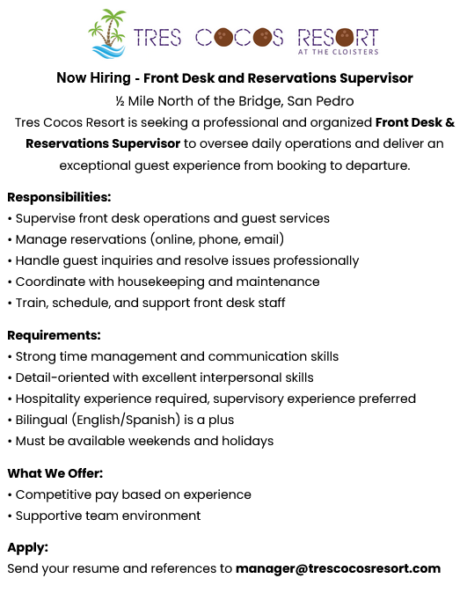 TRES COCOS RESORT
AT THE CLOISTERS

Now Hiring - Front Desk and Reservations Supervisor
½ Mile North of the Bridge, San Pedro
Tres Cocos Resort is seeking a professional and organized Front Desk & Reservations Supervisor to oversee daily operations and deliver an exceptional guest experience from booking to departure.

Responsibilities:
• Supervise front desk operations and guest services
• Manage reservations (online, phone, email)
• Handle guest inquiries and resolve issues professionally
• Coordinate with housekeeping and maintenance
• Train, schedule, and support front desk staff

Requirements:
• Strong time management and communication skills
• Detail-oriented with excellent interpersonal skills
• Hospitality experience required, supervisory experience preferred
• Bilingual (English/Spanish) is a plus
• Must be available weekends and holidays

What We Offer:
• Competitive pay based on experience
• Supportive team environment

Apply:
Send your resume and references to manager@trescocosresort.com